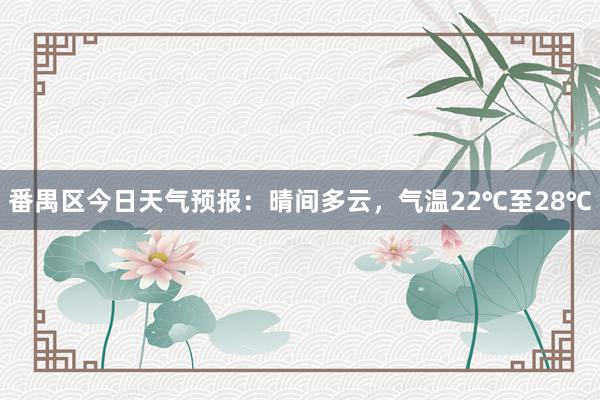 番禺区今日天气预报：晴间多云，气温22℃至28℃